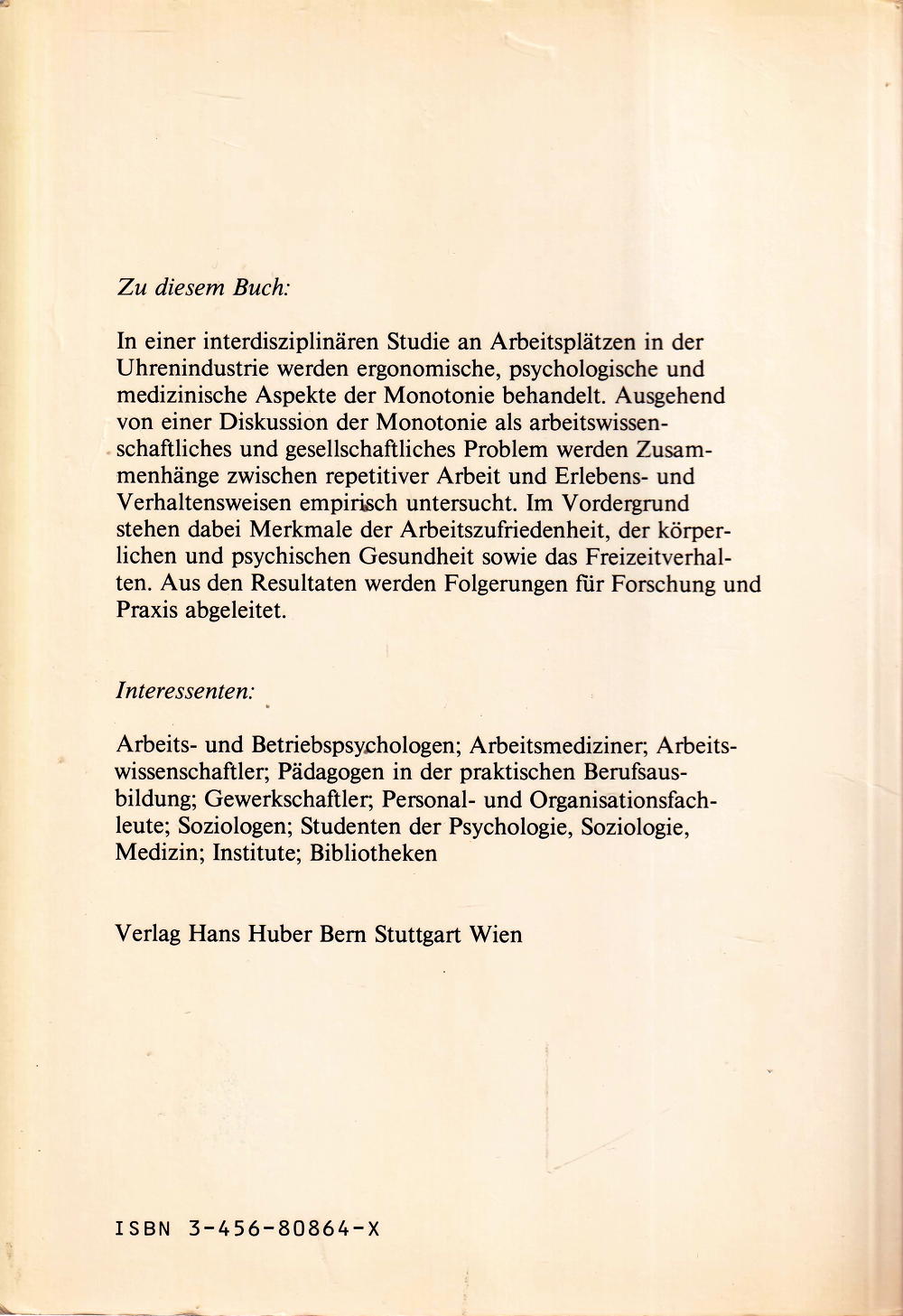 Zu diesem Buch:

In einer interdisziplinären Studie an Arbeitsplätzen in der Uhrenindustrie werden ergonomische, psychologische und medizinische Aspekte der Monotonie behandelt. Ausgehend von einer Diskussion der Monotonie als arbeitswissenschaftliches und gesellschaftliches Problem werden Zusammenhänge zwischen repetitiver Arbeit und Erlebens- und Verhaltensweisen empirisch untersucht. Im Vordergrund stehen dabei Merkmale der Arbeitszufriedenheit, der körperlichen und psychischen Gesundheit sowie das Freizeitverhalten. Aus den Resultaten werden Folgerungen für Forschung und Praxis abgeleitet.

Interessenten:

Arbeits- und Betriebspsychologen; Arbeitsmediziner; Arbeitswissenschaftler; Pädagogen in der praktischen Berufsausbildung; Gewerkschaftler; Personal- und Organisationsfachleute; Soziologen; Studenten der Psychologie, Soziologie, Medizin; Institute; Bibliotheken

Verlag Hans Huber Bern Stuttgart Wien

ISBN 3-456-80864-X